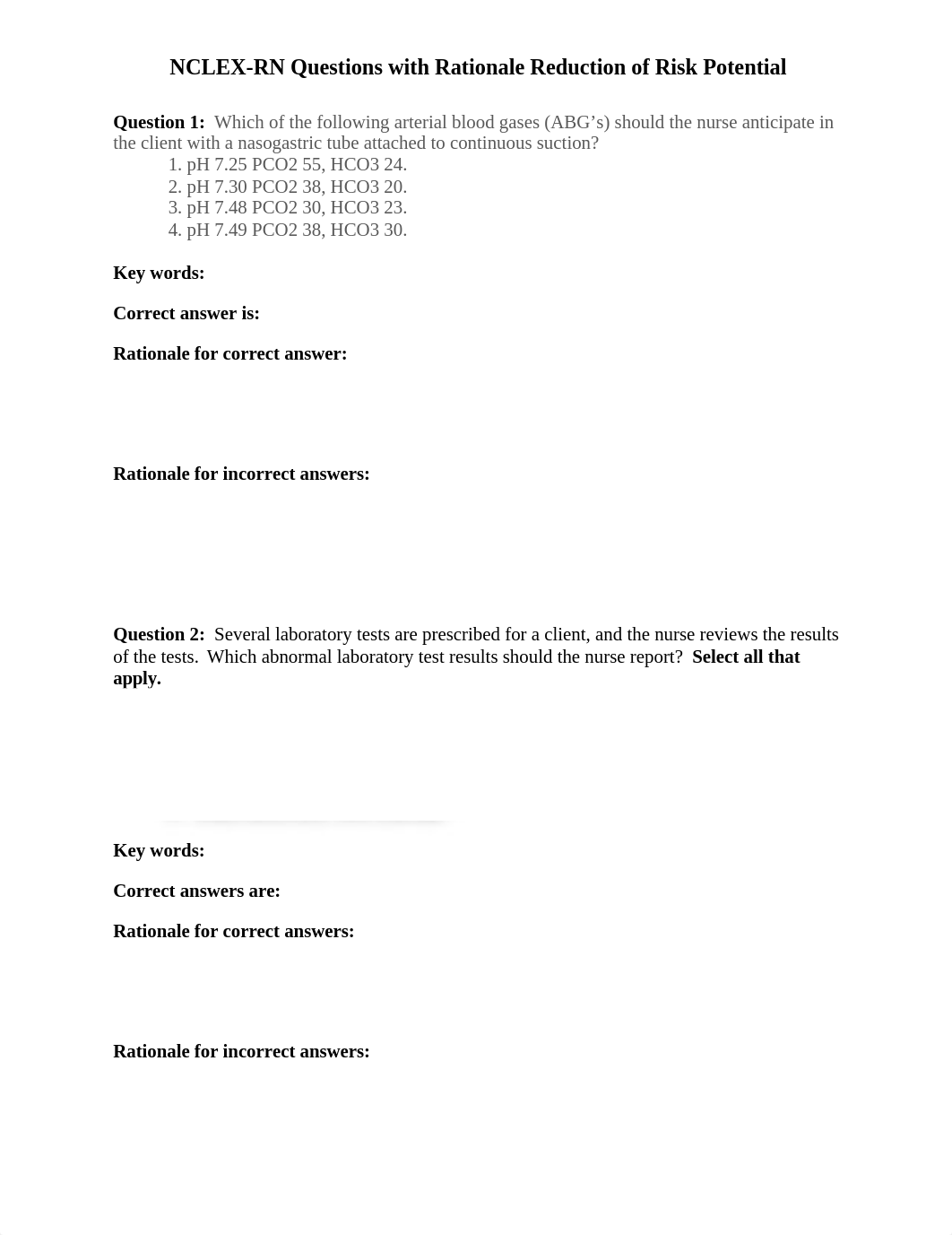 NCLEX-RN Questions with Rationale Reduction of Risk Potential

Question 1: Which of the following arterial blood gases (ABG's) should the nurse anticipate in the client with a nasogastric tube attached to continuous suction?
1. pH 7.25 PCO2 55, HCO3 24.
2. pH 7.30 PCO2 38, HCO3 20.
3. pH 7.48 PCO2 30, HCO3 23.
4. pH 7.49 PCO2 38, HCO3 30.

Key words:

Correct answer is:

Rationale for correct answer:

Rationale for incorrect answers:

Question 2: Several laboratory tests are prescribed for a client, and the nurse reviews the results of the tests. Which abnormal laboratory test results should the nurse report? Select all that apply.

Key words:

Correct answers are:

Rationale for correct answers:

Rationale for incorrect answers: